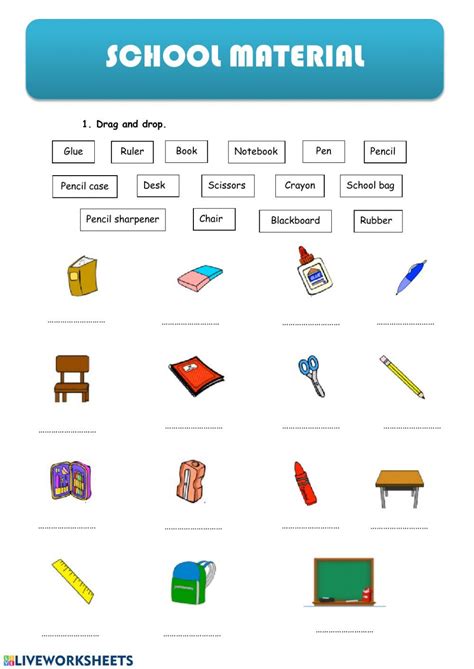 SCHOOL MATERIAL

1. Drag and drop.

Glue Ruler Book Notebook Pen Pencil

Pencil case Desk Scissors Crayon School bag

Pencil sharpener Chair Blackboard Rubber

LIVEWORKSHEETS